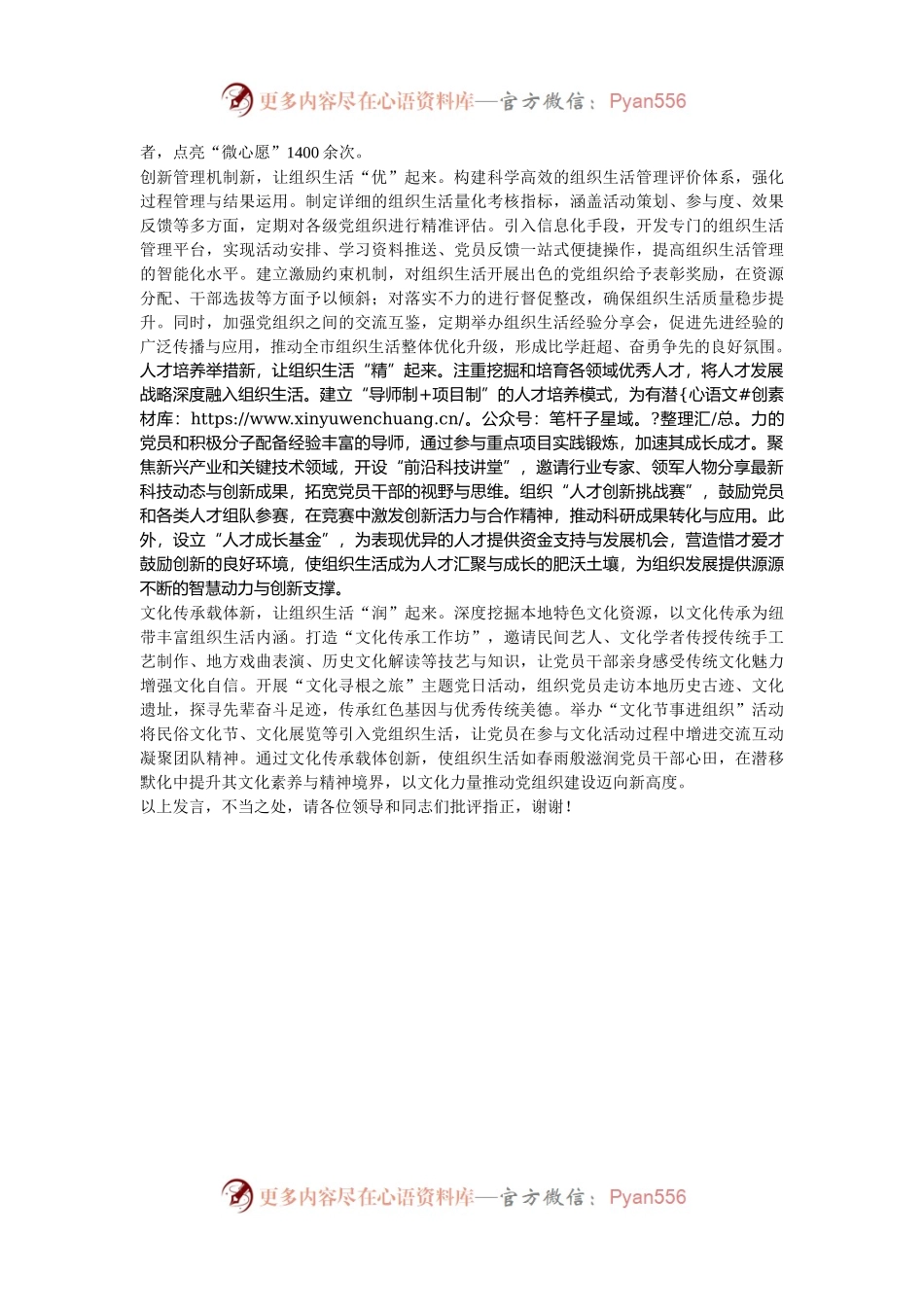 更多内容尽在心语资料库—官方微信：Pyan556

者，点亮“微心愿”1400余次。

创新管理机制新，让组织生活“优”起来。构建科学高效的组织生活管理评价体系，强化过程管理与结果运用。制定详细的组织生活量化考核指标，涵盖活动策划、参与度、效果反馈等多方面，定期对各级党组织进行精准评估。引入信息化手段，开发专门的组织生活管理平台，实现活动安排、学习资料推送、党员反馈一站式便捷操作，提高组织生活管理的智能化水平。建立激励约束机制，对组织生活开展出色的党组织给予表彰奖励，在资源分配、干部选拔等方面予以倾斜；对落实不力的进行督促整改，确保组织生活质量稳步提升。同时，加强党组织之间的交流互鉴，定期举办组织生活经验分享会，促进先进经验的广泛传播与应用，推动全市组织生活整体优化升级，形成比学赶超、奋勇争先的良好氛围。

人才培养举措新，让组织生活“精”起来。注重挖掘和培育各领域优秀人才，将人才发展战略深度融入组织生活。建立“导师制+项目制”的人才培养模式，为有潜{心语文#创素材库：https://www.xinyuwenchuang.cn/。公众号：笔杆子星域。?整理汇/总。力的党员和积极分子配备经验丰富的导师，通过参与重点项目实践锻炼，加速其成长成才。聚焦新兴产业和关键技术领域，开设“前沿科技讲堂”，邀请行业专家、领军人物分享最新科技动态与创新成果，拓宽党员干部的视野与思维。组织“人才创新挑战赛”，鼓励党员和各类人才组队参赛，在竞赛中激发创新活力与合作精神，推动科研成果转化与应用。此外，设立“人才成长基金”，为表现优异的人才提供资金支持与发展机会，营造惜才爱才鼓励创新的良好环境，使组织生活成为人才汇聚与成长的肥沃土壤，为组织发展提供源源不断的智慧动力与创新支撑。

文化传承载体新，让组织生活“润”起来。深度挖掘本地特色文化资源，以文化传承为纽带丰富组织生活内涵。打造“文化传承工作坊”，邀请民间艺人、文化学者传授传统手工艺制作、地方戏曲表演、历史文化解读等技艺与知识，让党员干部亲身感受传统文化魅力增强文化自信。开展“文化寻根之旅”主题党日活动，组织党员走访本地历史古迹、文化遗址，探寻先辈奋斗足迹，传承红色基因与优秀传统美德。举办“文化节事进组织”活动将民俗文化节、文化展览等引入党组织生活，让党员在参与文化活动过程中增进交流互动凝聚团队精神。通过文化传承载体创新，使组织生活如春雨般滋润党员干部心田，在潜移默化中提升其文化素养与精神境界，以文化力量推动党组织建设迈向新高度。

以上发言，不当之处，请各位领导和同志们批评指正，谢谢！

更多内容尽在心语资料库—官方微信：Pyan556